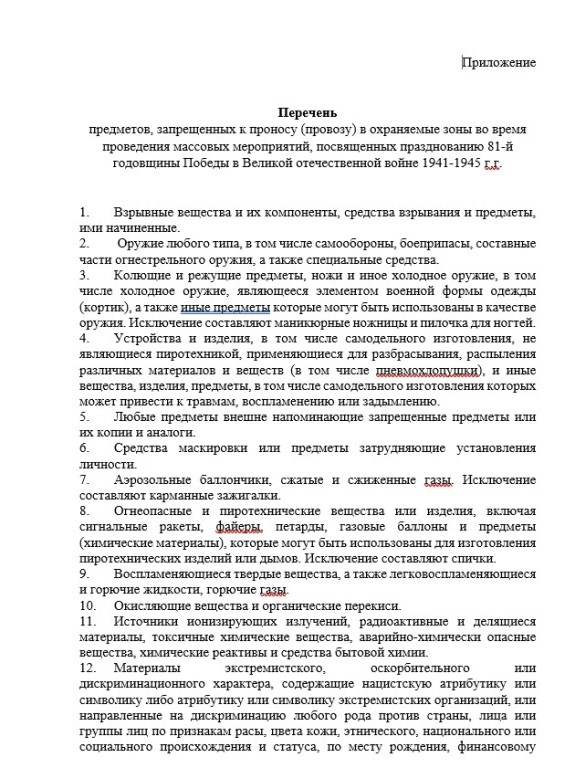 Приложение

Перечень
предметов, запрещенных к проносу (провозу) в охраняемые зоны во время проведения массовых мероприятий, посвященных празднованию 81-й годовщины Победы в Великой отечественной войне 1941-1945 г.г.

1. Взрывные вещества и их компоненты, средства взрывания и предметы, ими начиненные.
2. Оружие любого типа, в том числе самообороны, боеприпасы, составные части огнестрельного оружия, а также специальные средства.
3. Колющие и режущие предметы, ножи и иное холодное оружие, в том числе холодное оружие, являющееся элементом военной формы одежды (кортик), а также иные предметы которые могут быть использованы в качестве оружия. Исключение составляют маникюрные ножницы и пилочка для ногтей.
4. Устройства и изделия, в том числе самодельного изготовления, не являющиеся пиротехникой, применяющиеся для разбрасывания, распыления различных материалов и веществ (в том числе пневмохлопушки), и иные вещества, изделия, предметы, в том числе самодельного изготовления которых может привести к травмам, воспламенению или задымлению.
5. Любые предметы внешне напоминающие запрещенные предметы или их копии и аналоги.
6. Средства маскировки или предметы затрудняющие установления личности.
7. Аэрозольные баллончики, сжатые и сжиженные газы. Исключение составляют карманные зажигалки.
8. Огнеопасные и пиротехнические вещества или изделия, включая сигнальные ракеты, файеры, петарды, газовые баллоны и предметы (химические материалы), которые могут быть использованы для изготовления пиротехнических изделий или дымов. Исключение составляют спички.
9. Воспламеняющиеся твердые вещества, а также легковоспламеняющиеся и горючие жидкости, горючие газы.
10. Окисляющие вещества и органические перекиси.
11. Источники ионизирующих излучений, радиоактивные и делящиеся материалы, токсичные химические вещества, аварийно-химически опасные вещества, химические реактивы и средства бытовой химии.
12. Материалы экстремистского, оскорбительного или дискриминационного характера, содержащие нацистскую атрибутику или символику либо атрибутику или символику экстремистских организаций, или направленные на дискриминацию любого рода против страны, лица или группы лиц по признакам расы, цвета кожи, этнического, национального или социального происхождения и статуса, по месту рождения, финансовому